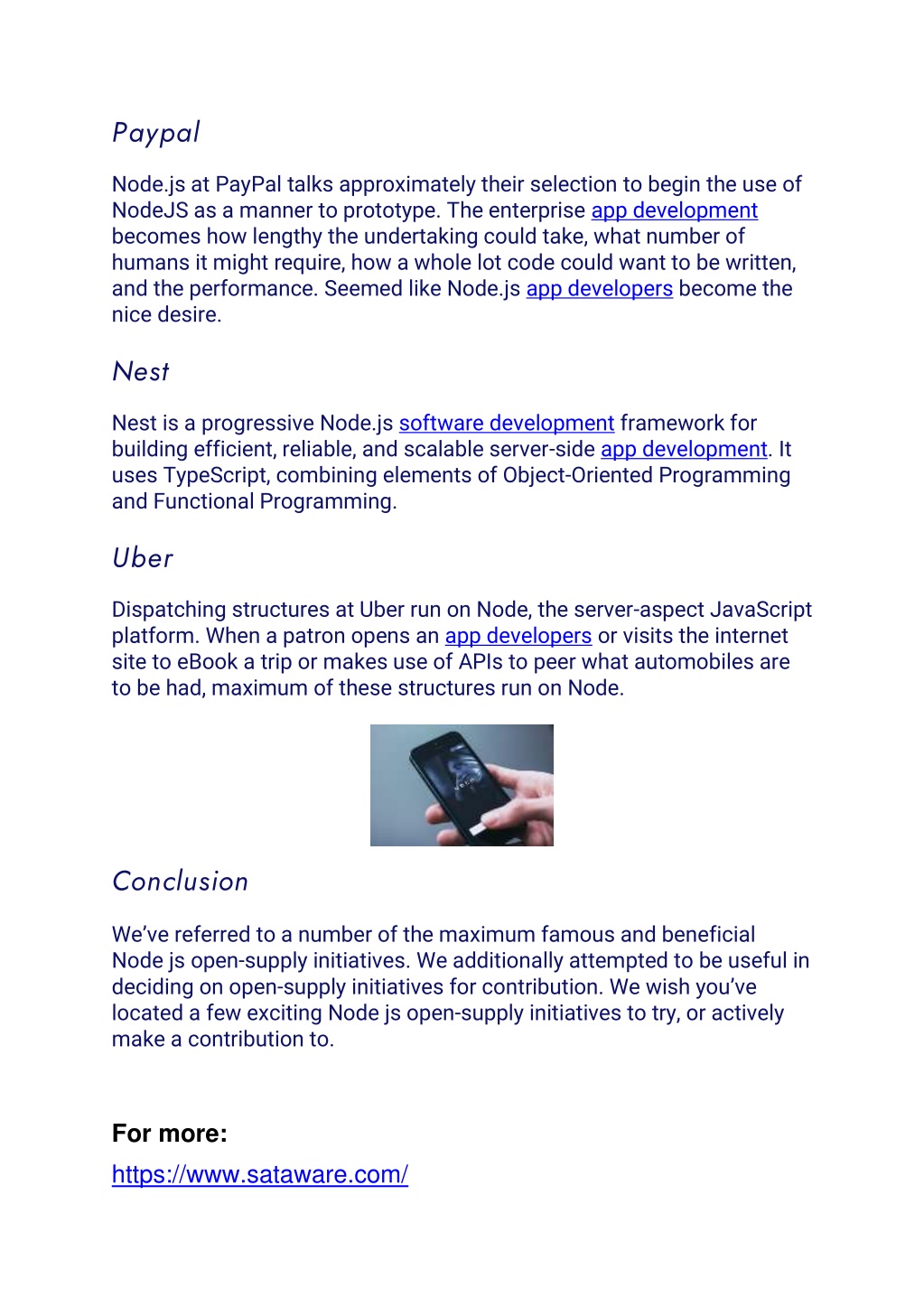 Paypal

Node.js at PayPal talks approximately their selection to begin the use of NodeJS as a manner to prototype. The enterprise app development becomes how lengthy the undertaking could take, what number of humans it might require, how a whole lot code could want to be written, and the performance. Seemed like Node.js app developers become the nice desire.

Nest

Nest is a progressive Node.js software development framework for building efficient, reliable, and scalable server-side app development. It uses TypeScript, combining elements of Object-Oriented Programming and Functional Programming.

Uber

Dispatching structures at Uber run on Node, the server-aspect JavaScript platform. When a patron opens an app developers or visits the internet site to eBook a trip or makes use of APIs to peer what automobiles are to be had, maximum of these structures run on Node.

Conclusion

We've referred to a number of the maximum famous and beneficial Node js open-supply initiatives. We additionally attempted to be useful in deciding on open-supply initiatives for contribution. We wish you've located a few exciting Node js open-supply initiatives to try, or actively make a contribution to.

For more:
https://www.sataware.com/